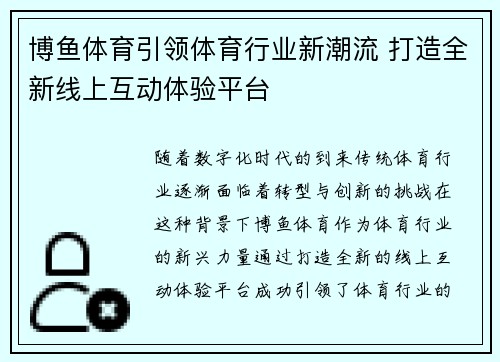 博鱼体育引领体育行业新潮流 打造全新线上互动体验平台

随着数字化时代的到来传统体育行业逐渐面临着转型与创新的挑战在这种背景下博鱼体育作为体育行业的新兴力量通过打造全新的线上互动体验平台成功引领了体育行业的